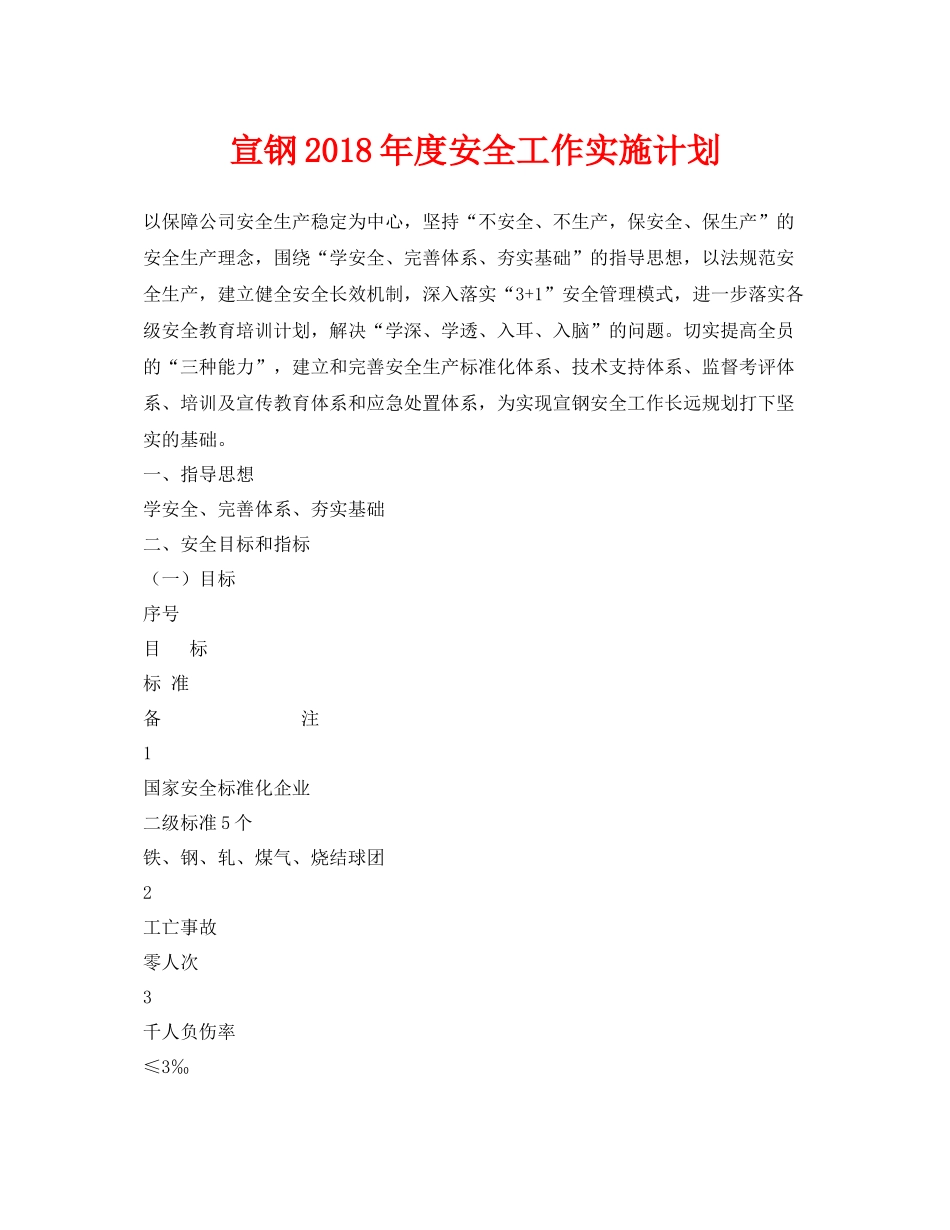 宣钢2018年度安全工作实施计划

以保障公司安全生产稳定为中心，坚持“不安全、不生产，保安全、保生产”的安全生产理念，围绕“学安全、完善体系、夯实基础”的指导思想，以法规范安全生产，建立健全安全长效机制，深入落实“3+1”安全管理模式，进一步落实各级安全教育培训计划，解决“学深、学透、入耳、入脑”的问题。切实提高全员的“三种能力”，建立和完善安全生产标准化体系、技术支持体系、监督考评体系、培训及宣传教育体系和应急处置体系，为实现宣钢安全工作长远规划打下坚实的基础。

一、指导思想

学安全、完善体系、夯实基础

二、安全目标和指标

（一）目标

序号

目　标

标 准

备　注

1

国家安全标准化企业

二级标准5个

铁、钢、轧、煤气、烧结球团

2

工亡事故

零人次

3

千人负伤率

≤3‰